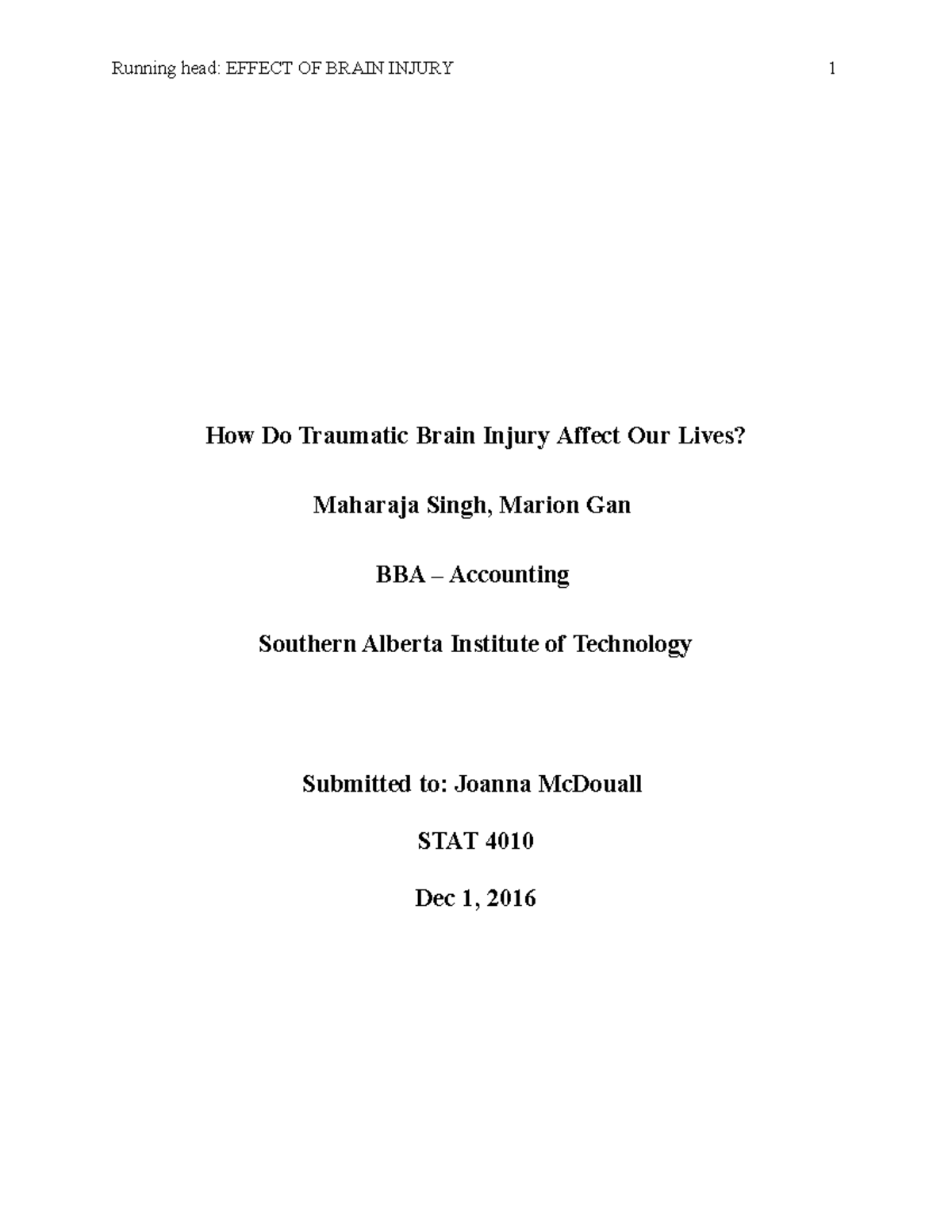 Running head: EFFECT OF BRAIN INJURY 1

How Do Traumatic Brain Injury Affect Our Lives?

Maharaja Singh, Marion Gan

BBA – Accounting

Southern Alberta Institute of Technology

Submitted to: Joanna McDouall

STAT 4010

Dec 1, 2016